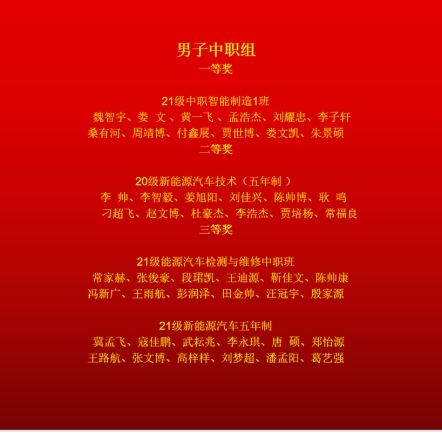 男子中职组
一等奖

21级中职智能制造1班
魏智宇、娄 文、黄一飞、孟浩杰、刘耀忠、李子轩
桑有河、周靖博、付鑫展、贾世博、娄文凯、朱景硕
二等奖

20级新能源汽车技术（五年制）
李 帅、李智毅、姜旭阳、刘佳兴、陈帅博、耿 鸣
刁超飞、赵文博、杜豪杰、李浩杰、贾培杨、常福良
三等奖

21级能源汽车检测与维修中职班
常家赫、张俊豪、段珺凯、王迪源、靳佳文、陈帅康
冯新广、王雨航、彭润泽、田金帅、汪冠宇、殷家源

21级新能源汽车五年制
冀孟飞、寇佳鹏、武耘兆、李永琪、唐 硕、郑怡源
王路航、张文博、高梓样、刘梦超、潘孟阳、葛艺强